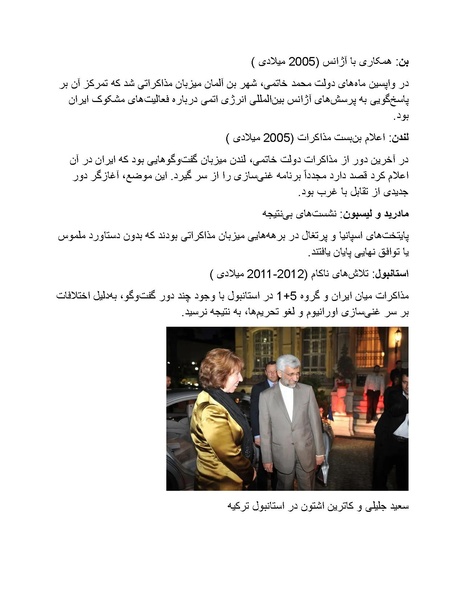 بن: همکاری با آژانس (2005 میلادی )

در واپسین ماه‌های دولت محمد خاتمی، شهر بن آلمان میزبان مذاکراتی شد که تمرکز آن بر پاسخ‌گویی به پرسش‌های آژانس بین‌المللی انرژی اتمی درباره فعالیت‌های مشکوک ایران بود.

لندن: اعلام بن‌بست مذاکرات (2005 میلادی )

در آخرین دور از مذاکرات دولت خاتمی، لندن میزبان گفت‌وگوهایی بود که ایران در آن اعلام کرد قصد دارد مجدداً برنامه غنی‌سازی را از سر گیرد. این موضع، آغازگر دور جدیدی از تقابل با غرب بود.

مادرید و لیسبون: نشست‌های بی‌نتیجه

پایتخت‌های اسپانیا و پرتغال در برهه‌هایی میزبان مذاکراتی بودند که بدون دستاورد ملموس یا توافق نهایی پایان یافتند.

استانبول: تلاش‌های ناکام (2012-2011 میلادی )

مذاکرات میان ایران و گروه 5+1 در استانبول با وجود چند دور گفت‌وگو، به‌دلیل اختلافات بر سر غنی‌سازی اورانیوم و لغو تحریم‌ها، به نتیجه نرسید.

سعید جلیلی و کاترین اشتون در استانبول ترکیه